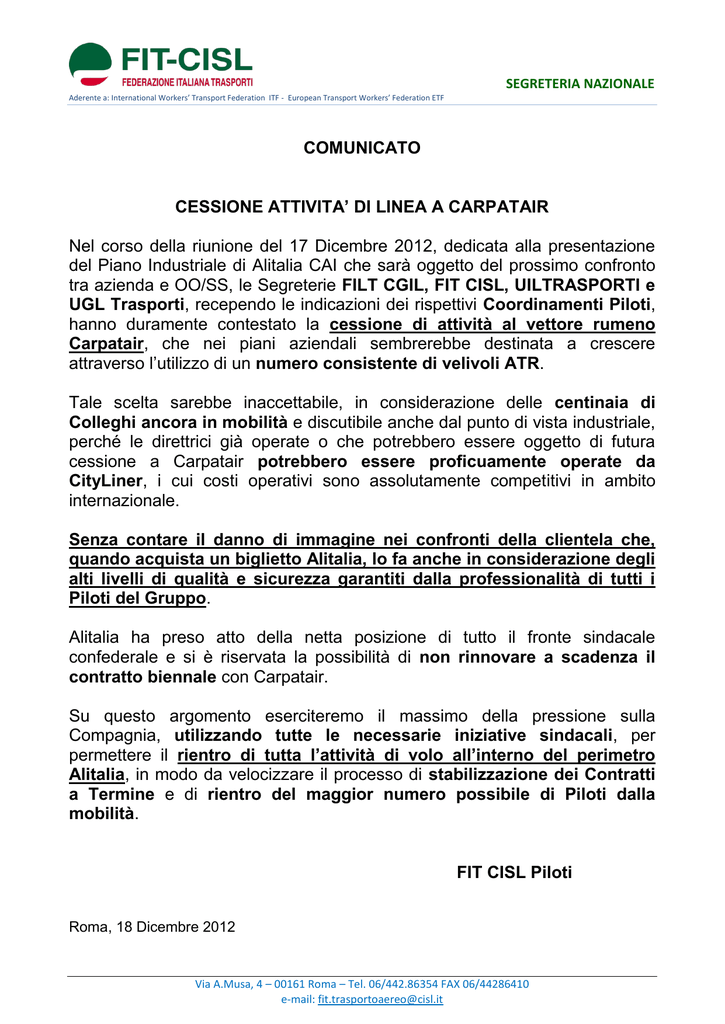 FIT-CISL
FEDERAZIONE ITALIANA TRASPORTI

SEGRETERIA NAZIONALE

Aderente a: International Workers' Transport Federation ITF - European Transport Workers' Federation ETF

COMUNICATO

CESSIONE ATTIVITA' DI LINEA A CARPATAIR

Nel corso della riunione del 17 Dicembre 2012, dedicata alla presentazione del Piano Industriale di Alitalia CAI che sarà oggetto del prossimo confronto tra azienda e OO/SS, le Segreterie FILT CGIL, FIT CISL, UILTRASPORTI e UGL Trasporti, recependo le indicazioni dei rispettivi Coordinamenti Piloti, hanno duramente contestato la cessione di attività al vettore rumeno Carpatair, che nei piani aziendali sembrerebbe destinata a crescere attraverso l'utilizzo di un numero consistente di velivoli ATR.

Tale scelta sarebbe inaccettabile, in considerazione delle centinaia di Colleghi ancora in mobilità e discutibile anche dal punto di vista industriale, perché le direttrici già operate o che potrebbero essere oggetto di futura cessione a Carpatair potrebbero essere proficuamente operate da CityLiner, i cui costi operativi sono assolutamente competitivi in ambito internazionale.

Senza contare il danno di immagine nei confronti della clientela che, quando acquista un biglietto Alitalia, lo fa anche in considerazione degli alti livelli di qualità e sicurezza garantiti dalla professionalità di tutti i Piloti del Gruppo.

Alitalia ha preso atto della netta posizione di tutto il fronte sindacale confederale e si è riservata la possibilità di non rinnovare a scadenza il contratto biennale con Carpatair.

Su questo argomento eserciteremo il massimo della pressione sulla Compagnia, utilizzando tutte le necessarie iniziative sindacali, per permettere il rientro di tutta l'attività di volo all'interno del perimetro Alitalia, in modo da velocizzare il processo di stabilizzazione dei Contratti a Termine e di rientro del maggior numero possibile di Piloti dalla mobilità.

FIT CISL Piloti

Roma, 18 Dicembre 2012

Via A.Musa, 4 – 00161 Roma – Tel. 06/442.86354 FAX 06/44286410
e-mail: fit.trasportoaereo@cisl.it